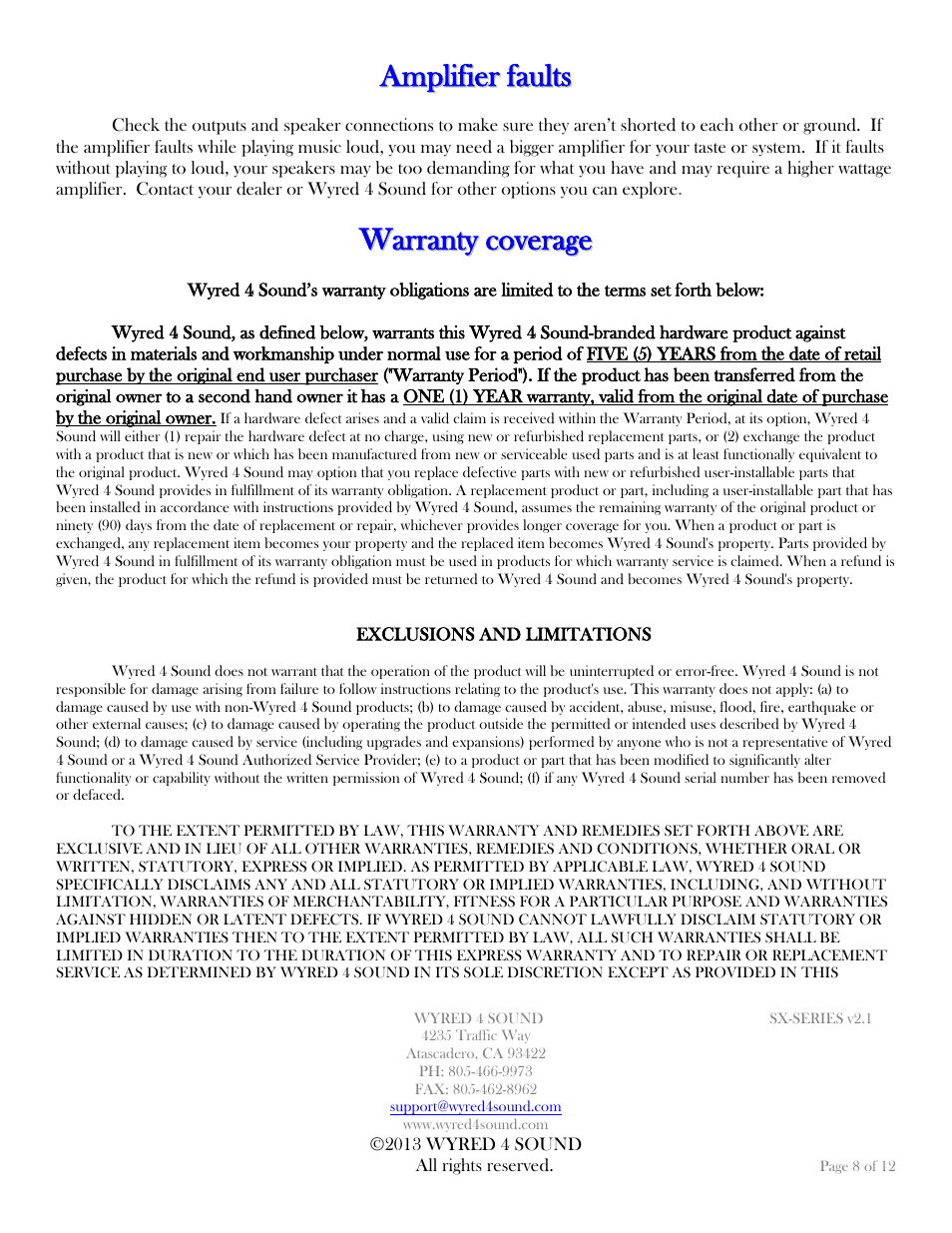 Amplifier faults

Check the outputs and speaker connections to make sure they aren't shorted to each other or ground. If the amplifier faults while playing music loud, you may need a bigger amplifier for your taste or system. If it faults without playing to loud, your speakers may be too demanding for what you have and may require a higher wattage amplifier. Contact your dealer or Wyred 4 Sound for other options you can explore.

Warranty coverage

Wyred 4 Sound's warranty obligations are limited to the terms set forth below:

Wyred 4 Sound, as defined below, warrants this Wyred 4 Sound-branded hardware product against defects in materials and workmanship under normal use for a period of FIVE (5) YEARS from the date of retail purchase by the original end user purchaser ("Warranty Period"). If the product has been transferred from the original owner to a second hand owner it has a ONE (1) YEAR warranty, valid from the original date of purchase by the original owner. If a hardware defect arises and a valid claim is received within the Warranty Period, at its option, Wyred 4 Sound will either (1) repair the hardware defect at no charge, using new or refurbished replacement parts, or (2) exchange the product with a product that is new or which has been manufactured from new or serviceable used parts and is at least functionally equivalent to the original product. Wyred 4 Sound may option that you replace defective parts with new or refurbished user-installable parts that Wyred 4 Sound provides in fulfillment of its warranty obligation. A replacement product or part, including a user-installable part that has been installed in accordance with instructions provided by Wyred 4 Sound, assumes the remaining warranty of the original product or ninety (90) days from the date of replacement or repair, whichever provides longer coverage for you. When a product or part is exchanged, any replacement item becomes your property and the replaced item becomes Wyred 4 Sound's property. Parts provided by Wyred 4 Sound in fulfillment of its warranty obligation must be used in products for which warranty service is claimed. When a refund is given, the product for which the refund is provided must be returned to Wyred 4 Sound and becomes Wyred 4 Sound's property.

EXCLUSIONS AND LIMITATIONS

Wyred 4 Sound does not warrant that the operation of the product will be uninterrupted or error-free. Wyred 4 Sound is not responsible for damage arising from failure to follow instructions relating to the product's use. This warranty does not apply: (a) to damage caused by use with non-Wyred 4 Sound products; (b) to damage caused by accident, abuse, misuse, flood, fire, earthquake or other external causes; (c) to damage caused by operating the product outside the permitted or intended uses described by Wyred 4 Sound; (d) to damage caused by service (including upgrades and expansions) performed by anyone who is not a representative of Wyred 4 Sound or a Wyred 4 Sound Authorized Service Provider; (e) to a product or part that has been modified to significantly alter functionality or capability without the written permission of Wyred 4 Sound; (f) if any Wyred 4 Sound serial number has been removed or defaced.

TO THE EXTENT PERMITTED BY LAW, THIS WARRANTY AND REMEDIES SET FORTH ABOVE ARE EXCLUSIVE AND IN LIEU OF ALL OTHER WARRANTIES, REMEDIES AND CONDITIONS, WHETHER ORAL OR WRITTEN, STATUTORY, EXPRESS OR IMPLIED. AS PERMITTED BY APPLICABLE LAW, WYRED 4 SOUND SPECIFICALLY DISCLAIMS ANY AND ALL STATUTORY OR IMPLIED WARRANTIES, INCLUDING, AND WITHOUT LIMITATION, WARRANTIES OF MERCHANTABILITY, FITNESS FOR A PARTICULAR PURPOSE AND WARRANTIES AGAINST HIDDEN OR LATENT DEFECTS. IF WYRED 4 SOUND CANNOT LAWFULLY DISCLAIM STATUTORY OR IMPLIED WARRANTIES THEN TO THE EXTENT PERMITTED BY LAW, ALL SUCH WARRANTIES SHALL BE LIMITED IN DURATION TO THE DURATION OF THIS EXPRESS WARRANTY AND TO REPAIR OR REPLACEMENT SERVICE AS DETERMINED BY WYRED 4 SOUND IN ITS SOLE DISCRETION EXCEPT AS PROVIDED IN THIS

WYRED 4 SOUND
4235 Traffic Way
Atascadero, CA 93422
PH: 805-466-9973
FAX: 805-462-8962
support@wyred4sound.com
www.wyred4sound.com
©2013 WYRED 4 SOUND
All rights reserved.

SX-SERIES v2.1

Page 8 of 12